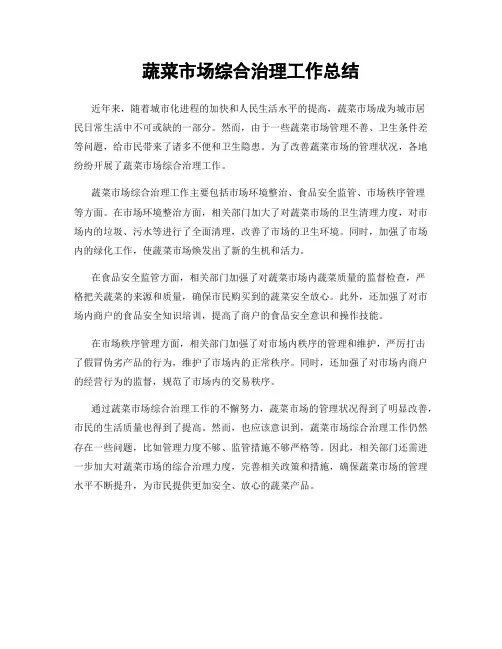 蔬菜市场综合治理工作总结

近年来，随着城市化进程的加快和人民生活水平的提高，蔬菜市场成为城市居民日常生活中不可或缺的一部分。然而，由于一些蔬菜市场管理不善、卫生条件差等问题，给市民带来了诸多不便和卫生隐患。为了改善蔬菜市场的管理状况，各地纷纷开展了蔬菜市场综合治理工作。

蔬菜市场综合治理工作主要包括市场环境整治、食品安全监管、市场秩序管理等方面。在市场环境整治方面，相关部门加大了对蔬菜市场的卫生清理力度，对市场内的垃圾、污水等进行了全面清理，改善了市场的卫生环境。同时，加强了市场内的绿化工作，使蔬菜市场焕发出了新的生机和活力。

在食品安全监管方面，相关部门加强了对蔬菜市场内蔬菜质量的监督检查，严格把关蔬菜的来源和质量，确保市民购买到的蔬菜安全放心。此外，还加强了对市场内商户的食品安全知识培训，提高了商户的食品安全意识和操作技能。

在市场秩序管理方面，相关部门加强了对市场内秩序的管理和维护，严厉打击了假冒伪劣产品的行为，维护了市场内的正常秩序。同时，还加强了对市场内商户的经营行为的监督，规范了市场内的交易秩序。

通过蔬菜市场综合治理工作的不懈努力，蔬菜市场的管理状况得到了明显改善，市民的生活质量也得到了提高。然而，也应该意识到，蔬菜市场综合治理工作仍然存在一些问题，比如管理力度不够、监管措施不够严格等。因此，相关部门还需进一步加大对蔬菜市场的综合治理力度，完善相关政策和措施，确保蔬菜市场的管理水平不断提升，为市民提供更加安全、放心的蔬菜产品。